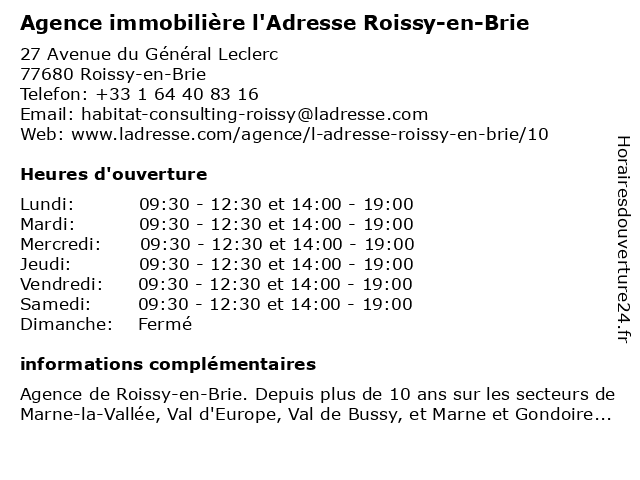 Agence immobilière l'Adresse Roissy-en-Brie

27 Avenue du Général Leclerc
77680 Roissy-en-Brie
Telefon: +33 1 64 40 83 16
Email: habitat-consulting-roissy@ladresse.com
Web: www.ladresse.com/agence/l-adresse-roissy-en-brie/10

Heures d'ouverture

| | |
|---|---|
| Lundi: | 09:30 - 12:30 et 14:00 - 19:00 |
| Mardi: | 09:30 - 12:30 et 14:00 - 19:00 |
| Mercredi: | 09:30 - 12:30 et 14:00 - 19:00 |
| Jeudi: | 09:30 - 12:30 et 14:00 - 19:00 |
| Vendredi: | 09:30 - 12:30 et 14:00 - 19:00 |
| Samedi: | 09:30 - 12:30 et 14:00 - 19:00 |
| Dimanche: | Fermé |

informations complémentaires

Agence de Roissy-en-Brie. Depuis plus de 10 ans sur les secteurs de Marne-la-Vallée, Val d'Europe, Val de Bussy, et Marne et Gondoire...

Horairesdouverture24.fr